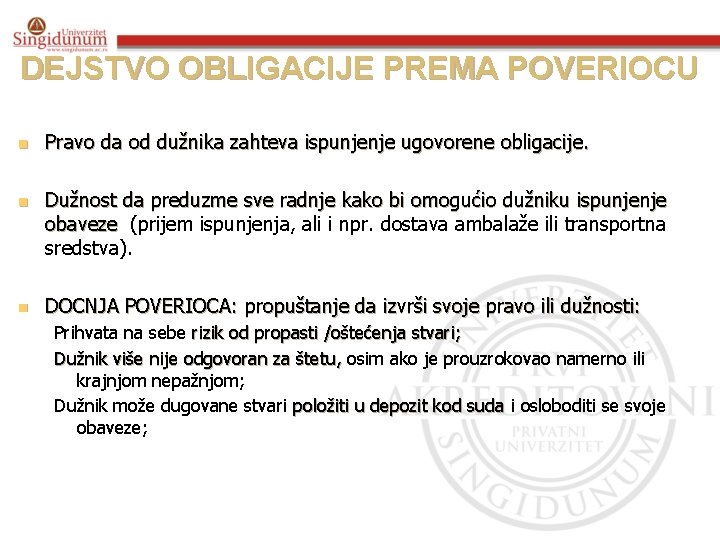 Univerzitet Singidunum
www.singidunum.ac.rs

DEJSTVO OBLIGACIJE PREMA POVERIOCU

Pravo da od dužnika zahteva ispunjenje ugovorene obligacije.

Dužnost da preduzme sve radnje kako bi omogućio dužniku ispunjenje obaveze (prijem ispunjenja, ali i npr. dostava ambalaže ili transportna sredstva).

DOCNJA POVERIOCA: propuštanje da izvrši svoje pravo ili dužnosti:

Prihvata na sebe rizik od propasti /oštećenja stvari;

Dužnik više nije odgovoran za štetu, osim ako je prouzrokovao namerno ili krajnjom nepažnjom;

Dužnik može dugovane stvari položiti u depozit kod suda i osloboditi se svoje obaveze;

UNIVERZITET PRVI AKREDITOVANI PRIVATNI UNIVERZITET SINGIDUNUM